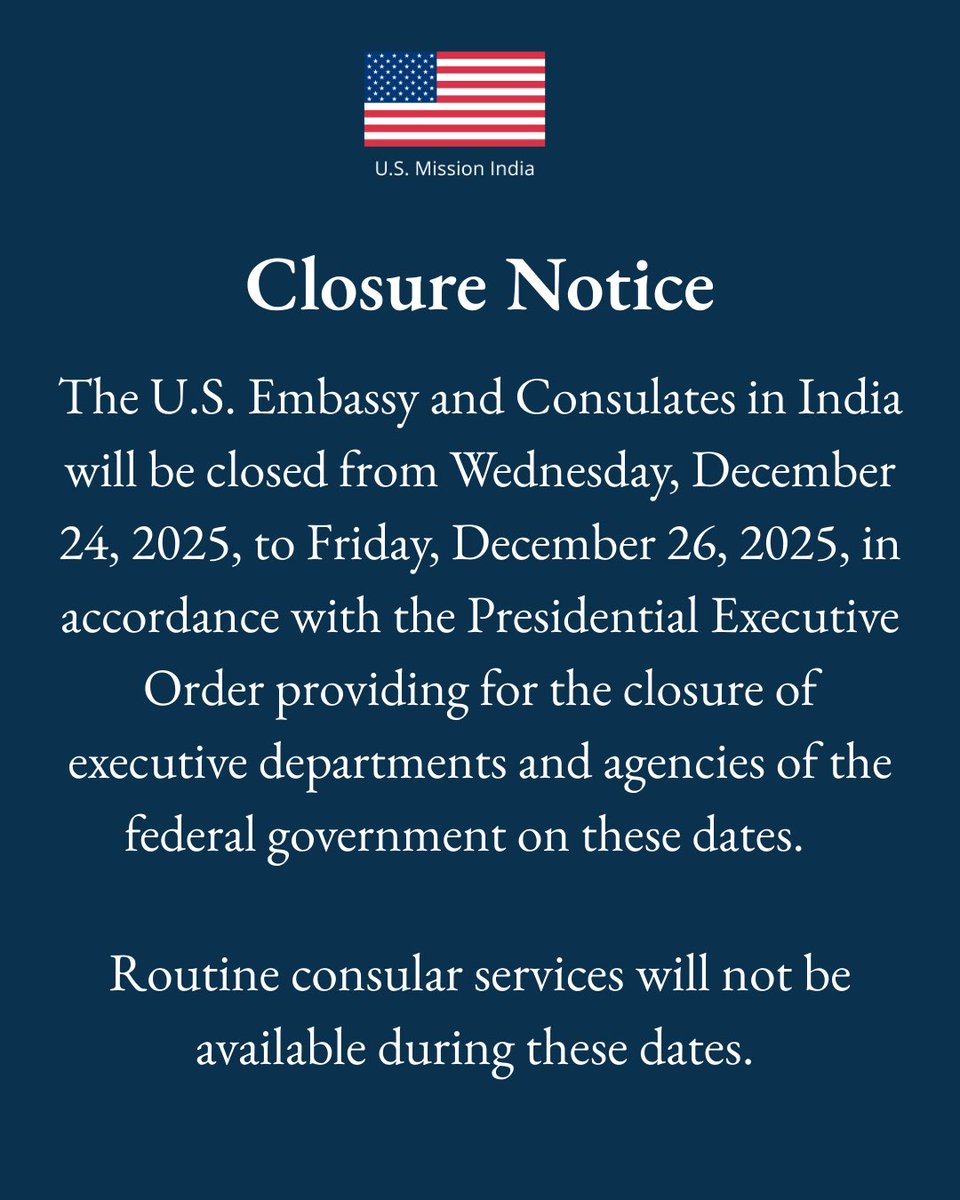 U.S. Mission India

Closure Notice

The U.S. Embassy and Consulates in India will be closed from Wednesday, December 24, 2025, to Friday, December 26, 2025, in accordance with the Presidential Executive Order providing for the closure of executive departments and agencies of the federal government on these dates.

Routine consular services will not be available during these dates.